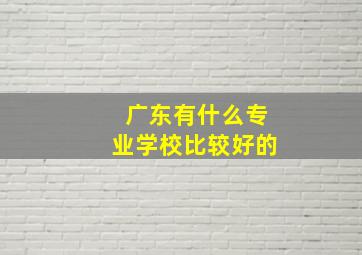 广东有什么专业学校比较好的